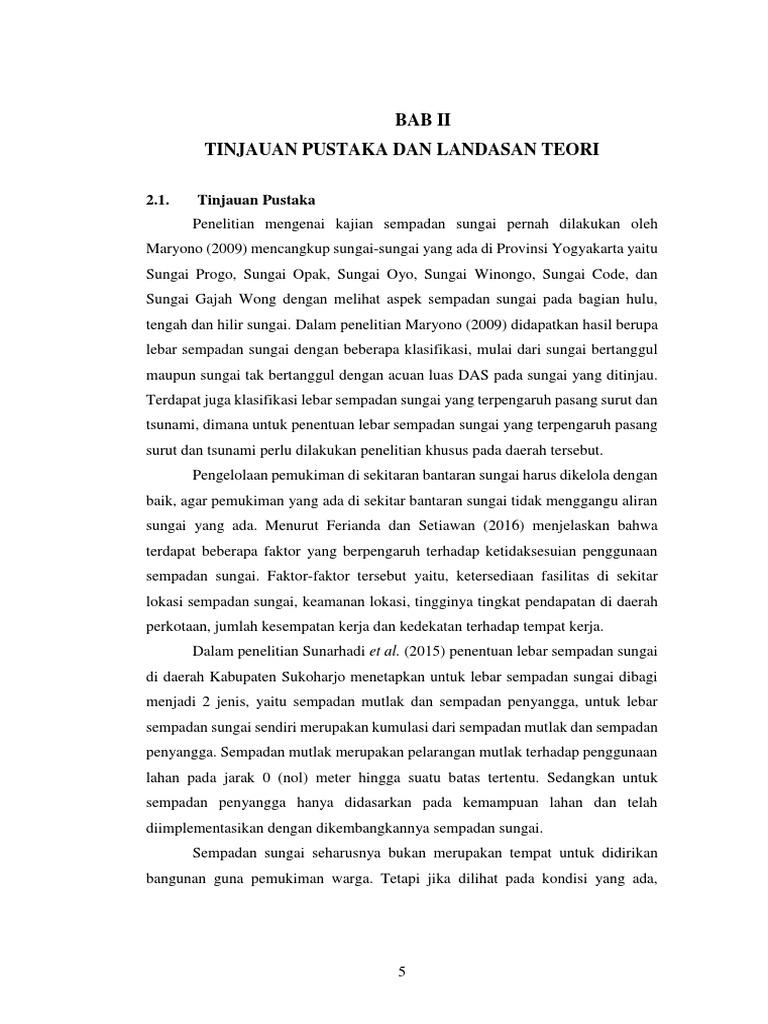 BAB II
TINJAUAN PUSTAKA DAN LANDASAN TEORI

2.1. Tinjauan Pustaka

Penelitian mengenai kajian sempadan sungai pernah dilakukan oleh Maryono (2009) mencangkup sungai-sungai yang ada di Provinsi Yogyakarta yaitu Sungai Progo, Sungai Opak, Sungai Oyo, Sungai Winongo, Sungai Code, dan Sungai Gajah Wong dengan melihat aspek sempadan sungai pada bagian hulu, tengah dan hilir sungai. Dalam penelitian Maryono (2009) didapatkan hasil berupa lebar sempadan sungai dengan beberapa klasifikasi, mulai dari sungai bertanggul maupun sungai tak bertanggul dengan acuan luas DAS pada sungai yang ditinjau. Terdapat juga klasifikasi lebar sempadan sungai yang terpengaruh pasang surut dan tsunami, dimana untuk penentuan lebar sempadan sungai yang terpengaruh pasang surut dan tsunami perlu dilakukan penelitian khusus pada daerah tersebut.

Pengelolaan pemukiman di sekitaran bantaran sungai harus dikelola dengan baik, agar pemukiman yang ada di sekitar bantaran sungai tidak menggangu aliran sungai yang ada. Menurut Ferianda dan Setiawan (2016) menjelaskan bahwa terdapat beberapa faktor yang berpengaruh terhadap ketidaksesuian penggunaan sempadan sungai. Faktor-faktor tersebut yaitu, ketersediaan fasilitas di sekitar lokasi sempadan sungai, keamanan lokasi, tingginya tingkat pendapatan di daerah perkotaan, jumlah kesempatan kerja dan kedekatan terhadap tempat kerja.

Dalam penelitian Sunarhadi et al. (2015) penentuan lebar sempadan sungai di daerah Kabupaten Sukoharjo menetapkan untuk lebar sempadan sungai dibagi menjadi 2 jenis, yaitu sempadan mutlak dan sempadan penyangga, untuk lebar sempadan sungai sendiri merupakan kumulasi dari sempadan mutlak dan sempadan penyangga. Sempadan mutlak merupakan pelarangan mutlak terhadap penggunaan lahan pada jarak 0 (nol) meter hingga suatu batas tertentu. Sedangkan untuk sempadan penyangga hanya didasarkan pada kemampuan lahan dan telah diimplementasikan dengan dikembangkannya sempadan sungai.

Sempadan sungai seharusnya bukan merupakan tempat untuk didirikan bangunan guna pemukiman warga. Tetapi jika dilihat pada kondisi yang ada,

5